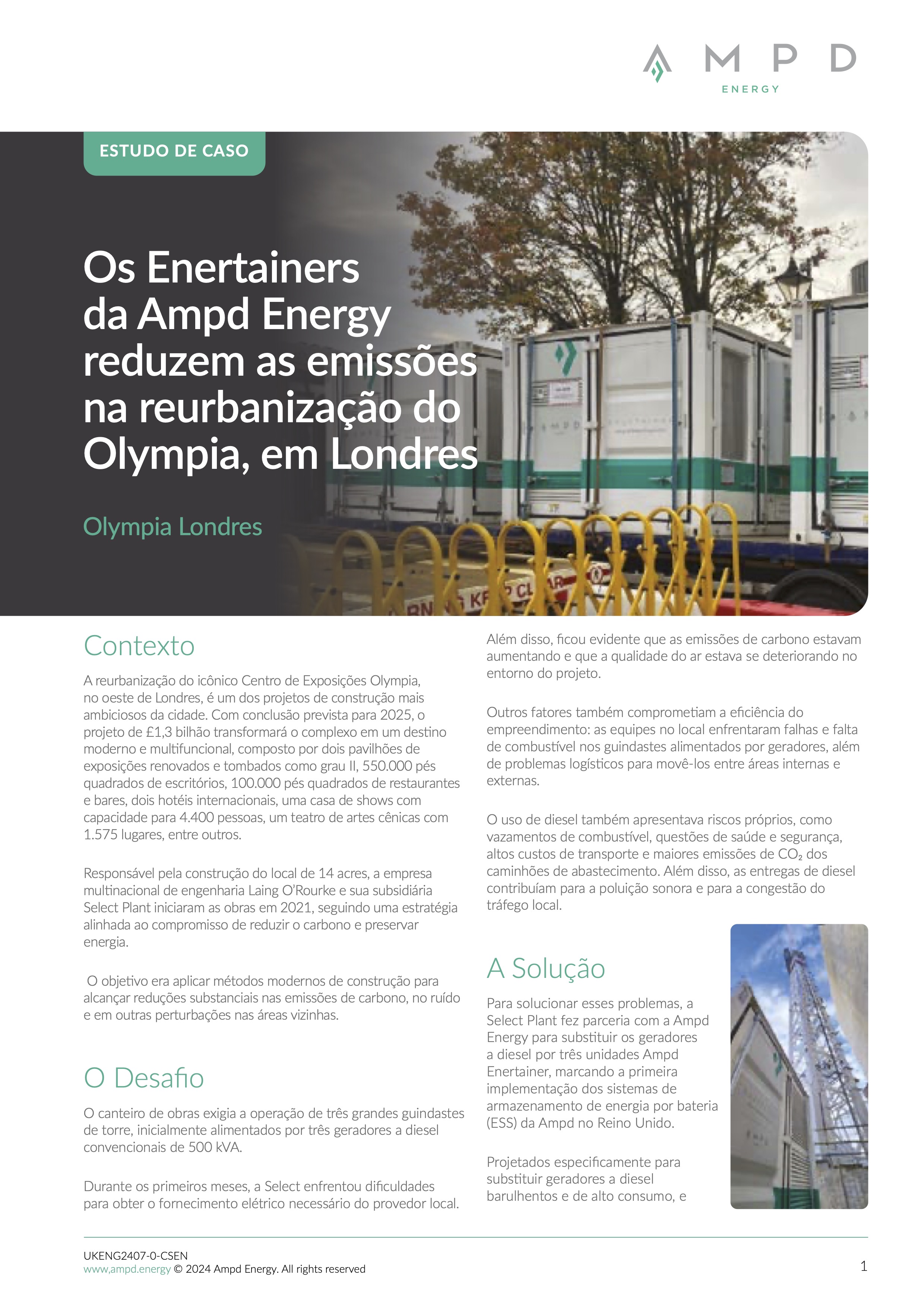 AMPD
ENERGY

ESTUDO DE CASO

Os Enertainers da Ampd Energy reduzem as emissões na reurbanização do Olympia, em Londres

Olympia Londres

Contexto

A reurbanização do icônico Centro de Exposições Olympia, no oeste de Londres, é um dos projetos de construção mais ambiciosos da cidade. Com conclusão prevista para 2025, o projeto de £1,3 bilhão transformará o complexo em um destino moderno e multifuncional, composto por dois pavilhões de exposições renovados e tombados como grau II, 550.000 pés quadrados de escritórios, 100.000 pés quadrados de restaurantes e bares, dois hotéis internacionais, uma casa de shows com capacidade para 4.400 pessoas, um teatro de artes cênicas com 1.575 lugares, entre outros.

Responsável pela construção do local de 14 acres, a empresa multinacional de engenharia Laing O'Rourke e sua subsidiária Select Plant iniciaram as obras em 2021, seguindo uma estratégia alinhada ao compromisso de reduzir o carbono e preservar energia.

O objetivo era aplicar métodos modernos de construção para alcançar reduções substanciais nas emissões de carbono, no ruído e em outras perturbações nas áreas vizinhas.

O Desafio

O canteiro de obras exigia a operação de três grandes guindastes de torre, inicialmente alimentados por três geradores a diesel convencionais de 500 kVA.

Durante os primeiros meses, a Select enfrentou dificuldades para obter o fornecimento elétrico necessário do provedor local.

Além disso, ficou evidente que as emissões de carbono estavam aumentando e que a qualidade do ar estava se deteriorando no entorno do projeto.

Outros fatores também comprometiam a eficiência do empreendimento: as equipes no local enfrentaram falhas e falta de combustível nos guindastes alimentados por geradores, além de problemas logísticos para movê-los entre áreas internas e externas.

O uso de diesel também apresentava riscos próprios, como vazamentos de combustível, questões de saúde e segurança, altos custos de transporte e maiores emissões de $CO_2$ dos caminhões de abastecimento. Além disso, as entregas de diesel contribuíam para a poluição sonora e para a congestão do tráfego local.

A Solução

Para solucionar esses problemas, a Select Plant fez parceria com a Ampd Energy para substituir os geradores a diesel por três unidades Ampd Enertainer, marcando a primeira implementação dos sistemas de armazenamento de energia por bateria (ESS) da Ampd no Reino Unido.

Projetados especificamente para substituir geradores a diesel barulhentos e de alto consumo, e

UKENG2407-0-CSEN
www,ampd.energy © 2024 Ampd Energy. All rights reserved
1